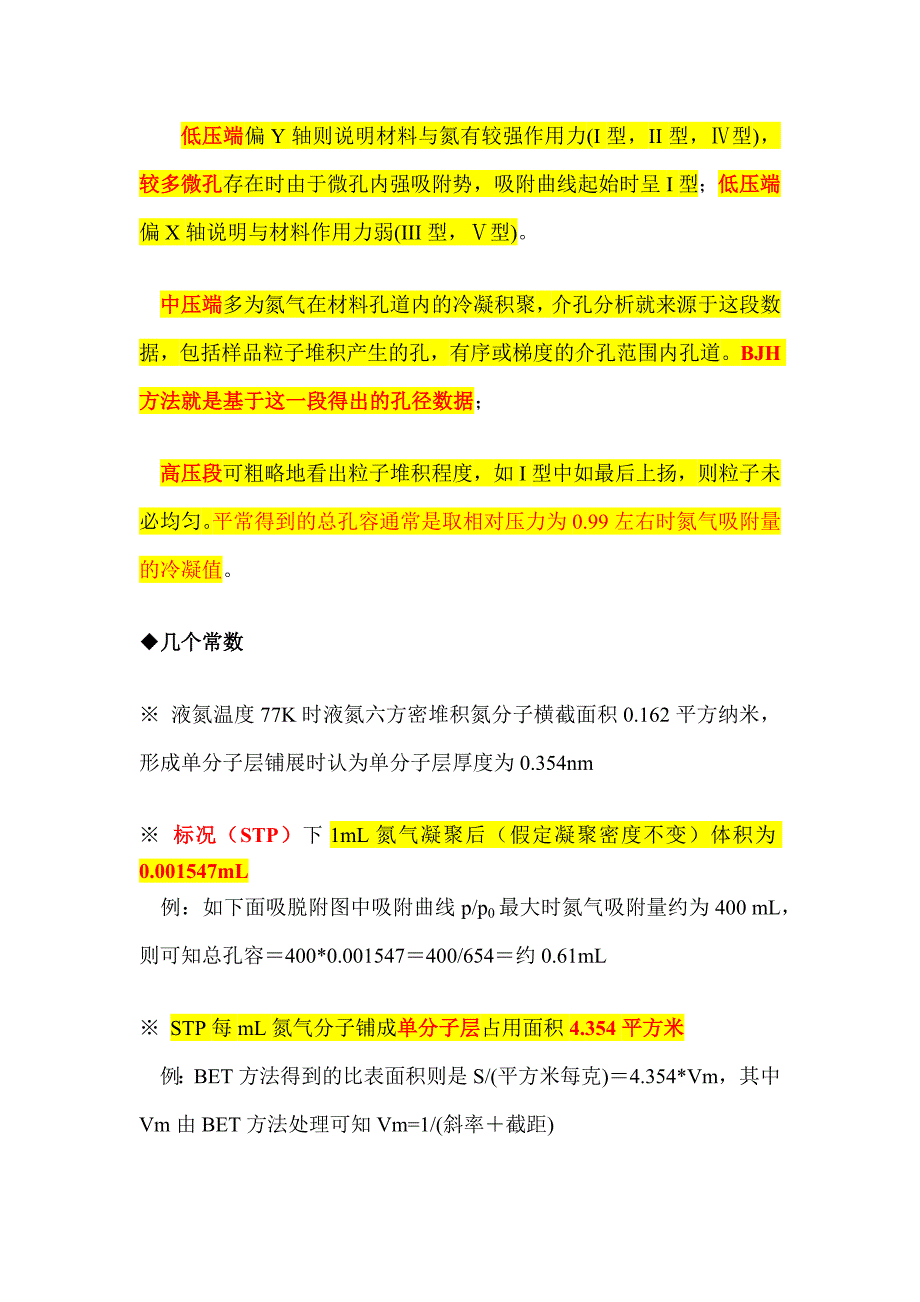 低压端偏 Y 轴则说明材料与氮有较强作用力(I 型，II 型，Ⅳ型)，较多微孔存在时由于微孔内强吸附势，吸附曲线起始时呈 I 型；低压端偏 X 轴说明与材料作用力弱(III 型，Ⅴ型)。

中压端多为氮气在材料孔道内的冷凝积聚，介孔分析就来源于这段数据，包括样品粒子堆积产生的孔，有序或梯度的介孔范围内孔道。BJH 方法就是基于这一段得出的孔径数据；

高压段可粗略地看出粒子堆积程度，如 I 型中如最后上扬，则粒子未必均匀。平常得到的总孔容通常是取相对压力为 0.99 左右时氮气吸附量的冷凝值。

◆几个常数

※ 液氮温度 77K 时液氮六方密堆积氮分子横截面积 0.162 平方纳米，形成单分子层铺展时认为单分子层厚度为 0.354nm

※ 标况（STP）下 1mL 氮气凝聚后（假定凝聚密度不变）体积为 0.001547mL

例：如下面吸脱附图中吸附曲线 $p/p_0$ 最大时氮气吸附量约为 400 mL，则可知总孔容＝400*0.001547＝400/654＝约 0.61mL

※ STP 每 mL 氮气分子铺成单分子层占用面积 4.354 平方米

例: BET 方法得到的比表面积则是 S/(平方米每克)＝4.354*Vm，其中 Vm 由 BET 方法处理可知 Vm=1/(斜率＋截距)